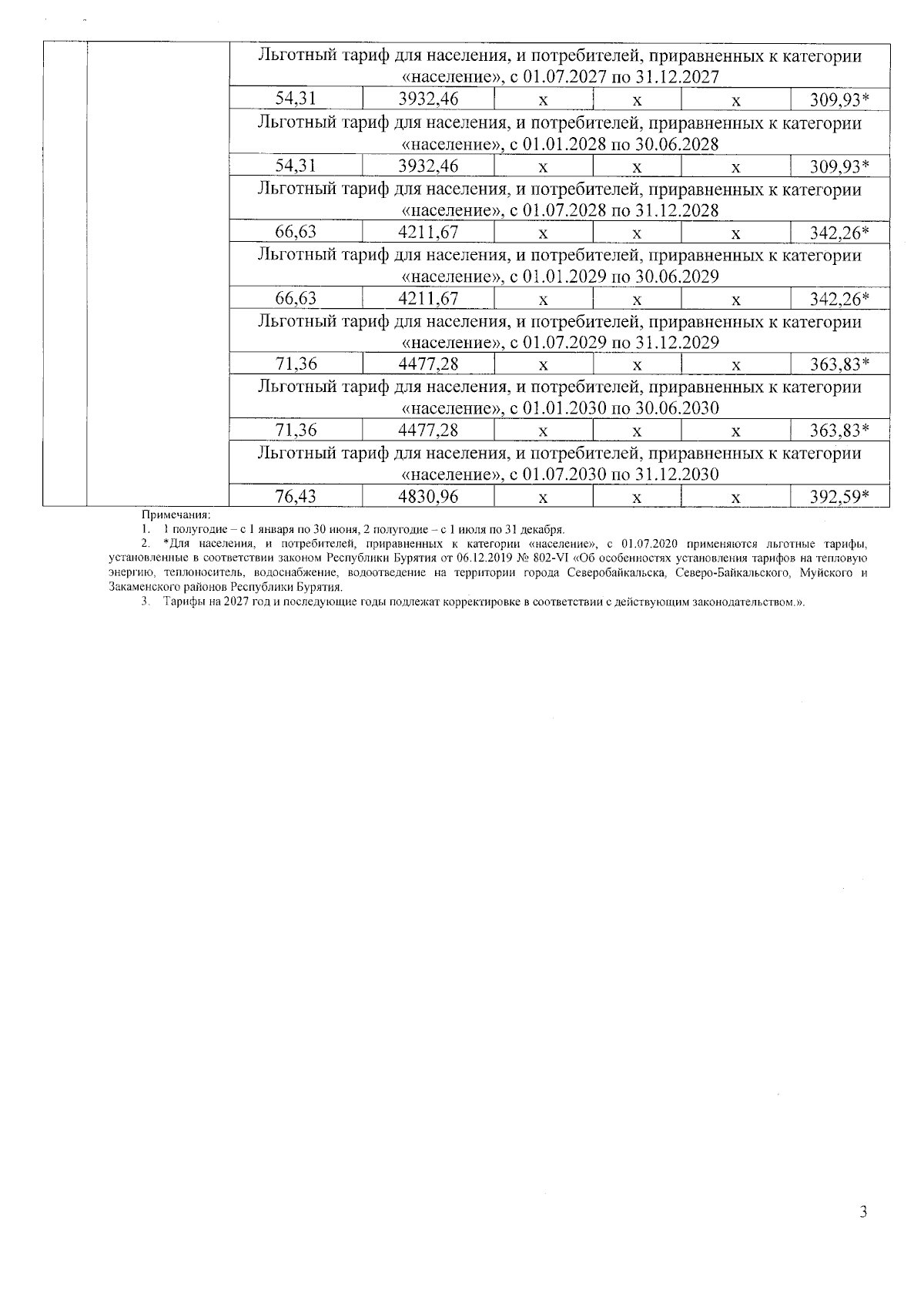 |  |  | Льготный тариф для населения, и потребителей, приравненных к категории «население», с 01.07.2027 по 31.12.2027 |  |  |  |  |  |
|---|---|---|---|---|---|---|---|
|  |  | 54,31 | 3932,46 | x | x | x | 309,93* |
|  |  | Льготный тариф для населения, и потребителей, приравненных к категории «население», с 01.01.2028 по 30.06.2028 |  |  |  |  |  |
|  |  | 54,31 | 3932,46 | x | x | x | 309,93* |
|  |  | Льготный тариф для населения, и потребителей, приравненных к категории «население», с 01.07.2028 по 31.12.2028 |  |  |  |  |  |
|  |  | 66,63 | 4211,67 | x | x | x | 342,26* |
|  |  | Льготный тариф для населения, и потребителей, приравненных к категории «население», с 01.01.2029 по 30.06.2029 |  |  |  |  |  |
|  |  | 66,63 | 4211,67 | x | x | x | 342,26* |
|  |  | Льготный тариф для населения, и потребителей, приравненных к категории «население», с 01.07.2029 по 31.12.2029 |  |  |  |  |  |
|  |  | 71,36 | 4477,28 | x | x | x | 363,83* |
|  |  | Льготный тариф для населения, и потребителей, приравненных к категории «население», с 01.01.2030 по 30.06.2030 |  |  |  |  |  |
|  |  | 71,36 | 4477,28 | x | x | x | 363,83* |
|  |  | Льготный тариф для населения, и потребителей, приравненных к категории «население», с 01.07.2030 по 31.12.2030 |  |  |  |  |  |
|  |  | 76,43 | 4830,96 | x | x | x | 392,59* |

Примечания:
1. 1 полугодие – с 1 января по 30 июня, 2 полугодие – с 1 июля по 31 декабря.
2. *Для населения, и потребителей, приравненных к категории «население», с 01.07.2020 применяются льготные тарифы, установленные в соответствии законом Республики Бурятия от 06.12.2019 № 802-VI «Об особенностях установления тарифов на тепловую энергию, теплоноситель, водоснабжение, водоотведение на территории города Северобайкальска, Северо-Байкальского, Муйского и Закаменского районов Республики Бурятия.
3. Тарифы на 2027 год и последующие годы подлежат корректировке в соответствии с действующим законодательством.».

3